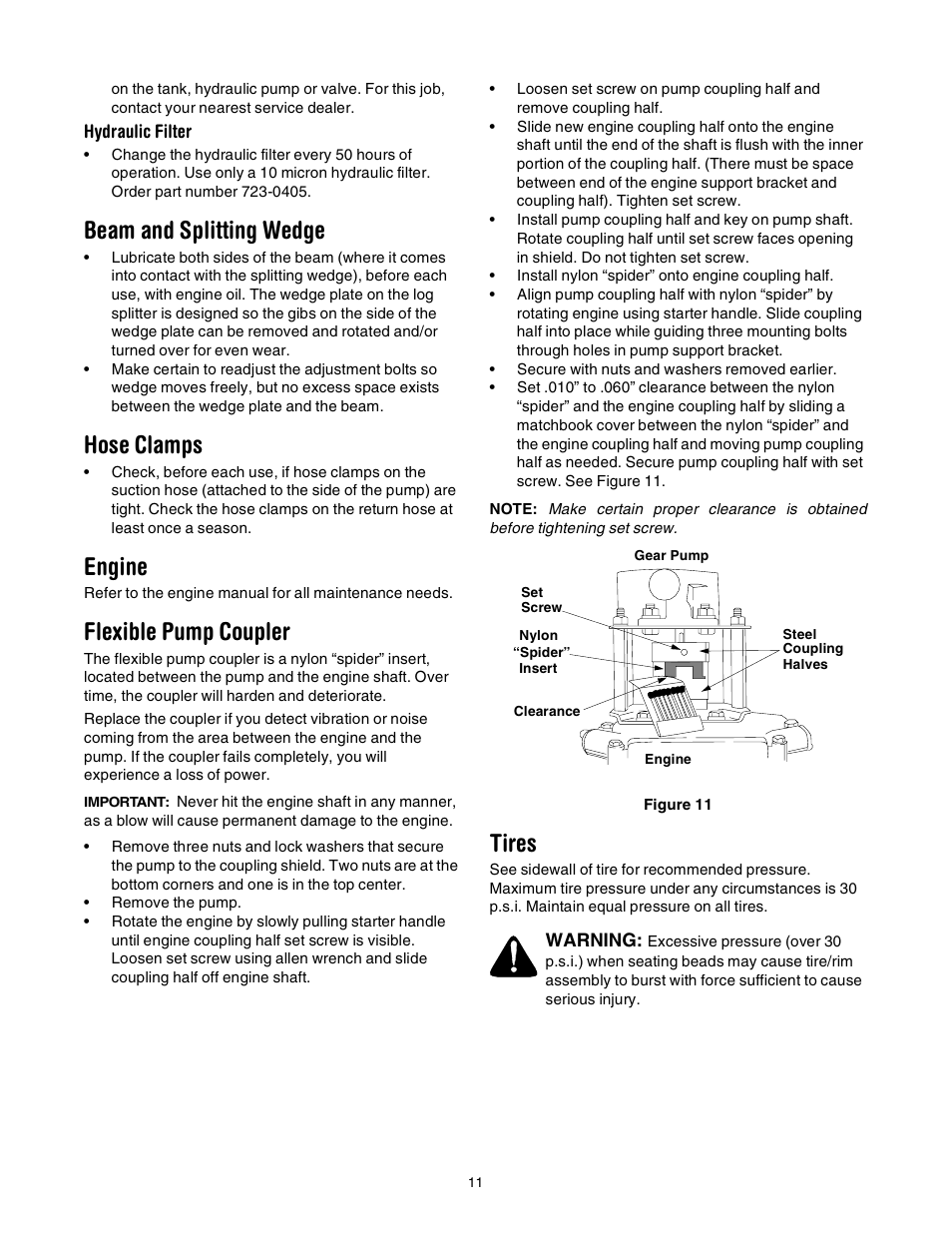 on the tank, hydraulic pump or valve. For this job, contact your nearest service dealer.

Hydraulic Filter

• Change the hydraulic filter every 50 hours of operation. Use only a 10 micron hydraulic filter. Order part number 723-0405.

Beam and Splitting Wedge

• Lubricate both sides of the beam (where it comes into contact with the splitting wedge), before each use, with engine oil. The wedge plate on the log splitter is designed so the gibs on the side of the wedge plate can be removed and rotated and/or turned over for even wear.
• Make certain to readjust the adjustment bolts so wedge moves freely, but no excess space exists between the wedge plate and the beam.

Hose Clamps

• Check, before each use, if hose clamps on the suction hose (attached to the side of the pump) are tight. Check the hose clamps on the return hose at least once a season.

Engine

Refer to the engine manual for all maintenance needs.

Flexible Pump Coupler

The flexible pump coupler is a nylon “spider” insert, located between the pump and the engine shaft. Over time, the coupler will harden and deteriorate.

Replace the coupler if you detect vibration or noise coming from the area between the engine and the pump. If the coupler fails completely, you will experience a loss of power.

IMPORTANT: Never hit the engine shaft in any manner, as a blow will cause permanent damage to the engine.

• Remove three nuts and lock washers that secure the pump to the coupling shield. Two nuts are at the bottom corners and one is in the top center.
• Remove the pump.
• Rotate the engine by slowly pulling starter handle until engine coupling half set screw is visible. Loosen set screw using allen wrench and slide coupling half off engine shaft.

• Loosen set screw on pump coupling half and remove coupling half.
• Slide new engine coupling half onto the engine shaft until the end of the shaft is flush with the inner portion of the coupling half. (There must be space between end of the engine support bracket and coupling half). Tighten set screw.
• Install pump coupling half and key on pump shaft. Rotate coupling half until set screw faces opening in shield. Do not tighten set screw.
• Install nylon “spider” onto engine coupling half.
• Align pump coupling half with nylon “spider” by rotating engine using starter handle. Slide coupling half into place while guiding three mounting bolts through holes in pump support bracket.
• Secure with nuts and washers removed earlier.
• Set .010” to .060” clearance between the nylon “spider” and the engine coupling half by sliding a matchbook cover between the nylon “spider” and the engine coupling half and moving pump coupling half as needed. Secure pump coupling half with set screw. See Figure 11.

NOTE: Make certain proper clearance is obtained before tightening set screw.

Gear Pump
Set Screw
Nylon “Spider” Insert
Steel Coupling Halves
Clearance
Engine

Figure 11

Tires

See sidewall of tire for recommended pressure. Maximum tire pressure under any circumstances is 30 p.s.i. Maintain equal pressure on all tires.

WARNING: Excessive pressure (over 30 p.s.i.) when seating beads may cause tire/rim assembly to burst with force sufficient to cause serious injury.

11